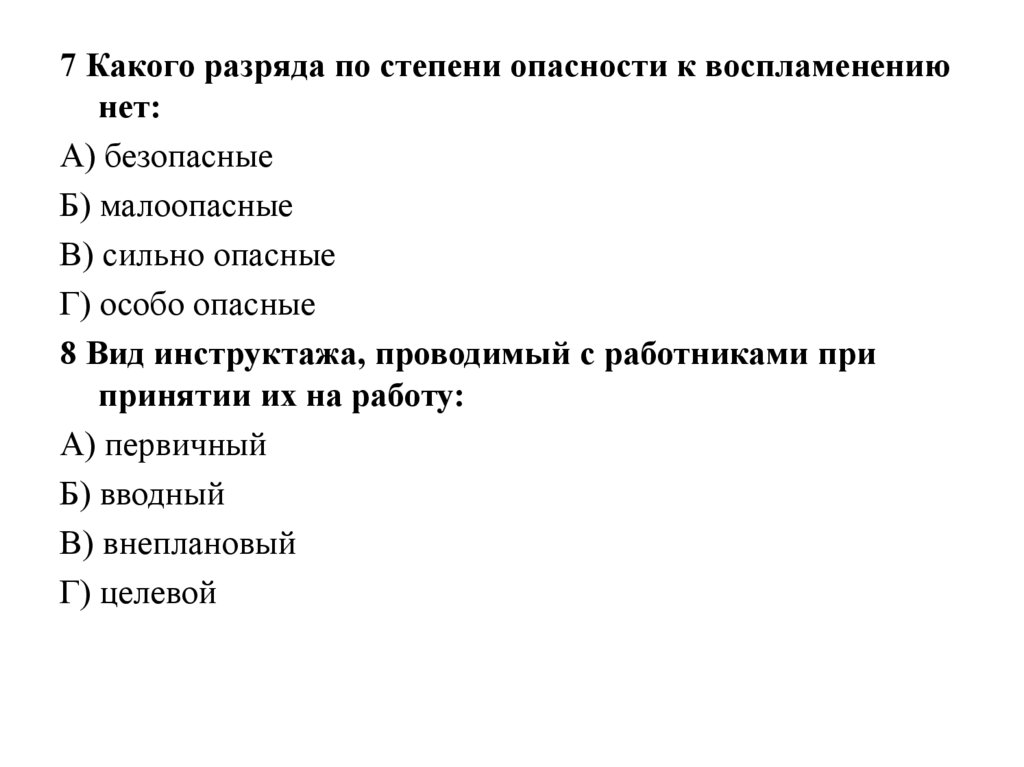 7 Какого разряда по степени опасности к воспламенению нет:

А) безопасные

Б) малоопасные

В) сильно опасные

Г) особо опасные

8 Вид инструктажа, проводимый с работниками при принятии их на работу:

А) первичный

Б) вводный

В) внеплановый

Г) целевой